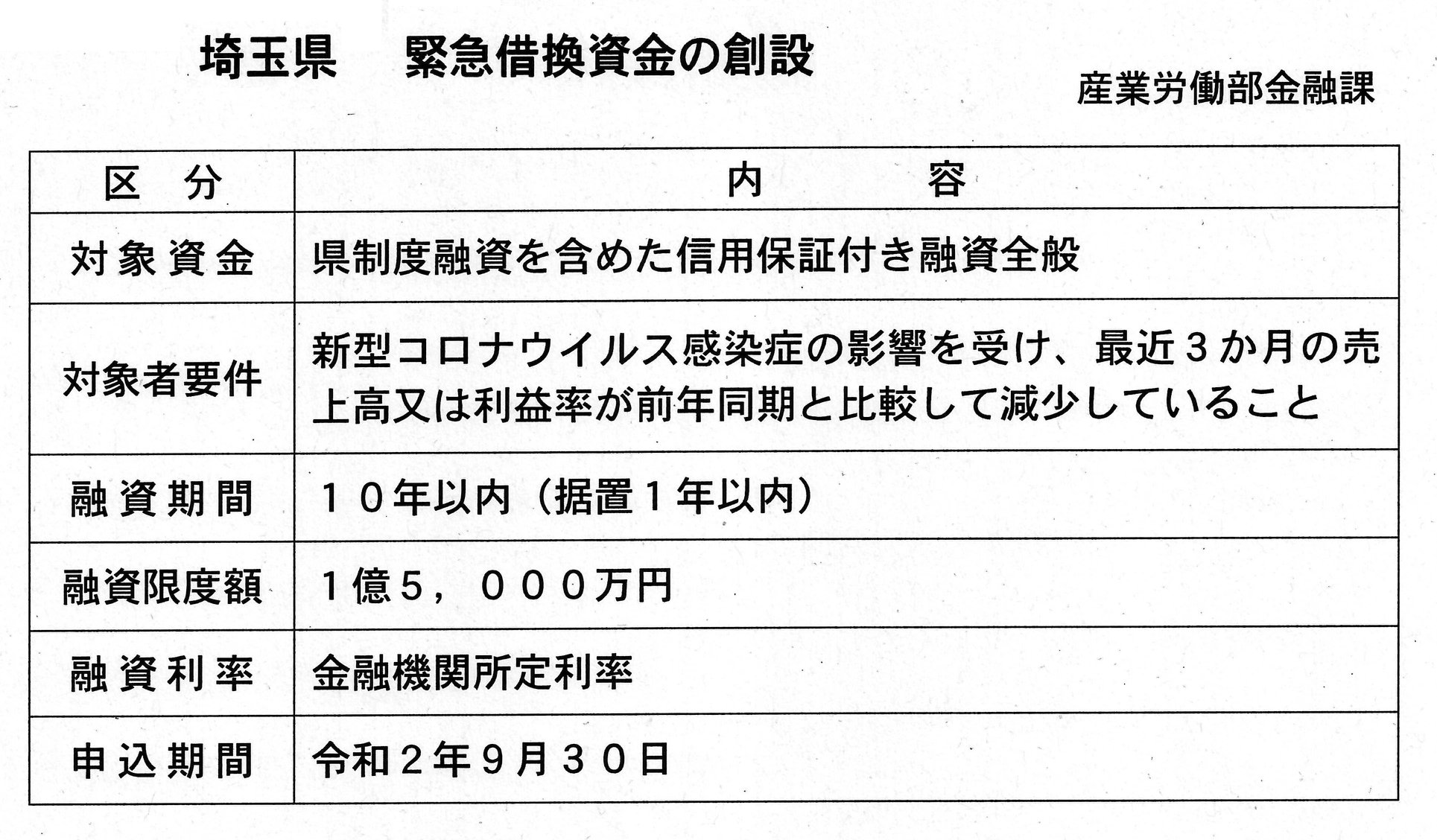 埼玉県　緊急借換資金の創設

産業労働部金融課

| 区　分 | 内　　容 |
|---|---|
| 対象資金 | 県制度融資を含めた信用保証付き融資全般 |
| 対象者要件 | 新型コロナウイルス感染症の影響を受け、最近３か月の売上高又は利益率が前年同期と比較して減少していること |
| 融資期間 | １０年以内（据置１年以内） |
| 融資限度額 | １億５，０００万円 |
| 融資利率 | 金融機関所定利率 |
| 申込期間 | 令和２年９月３０日 |